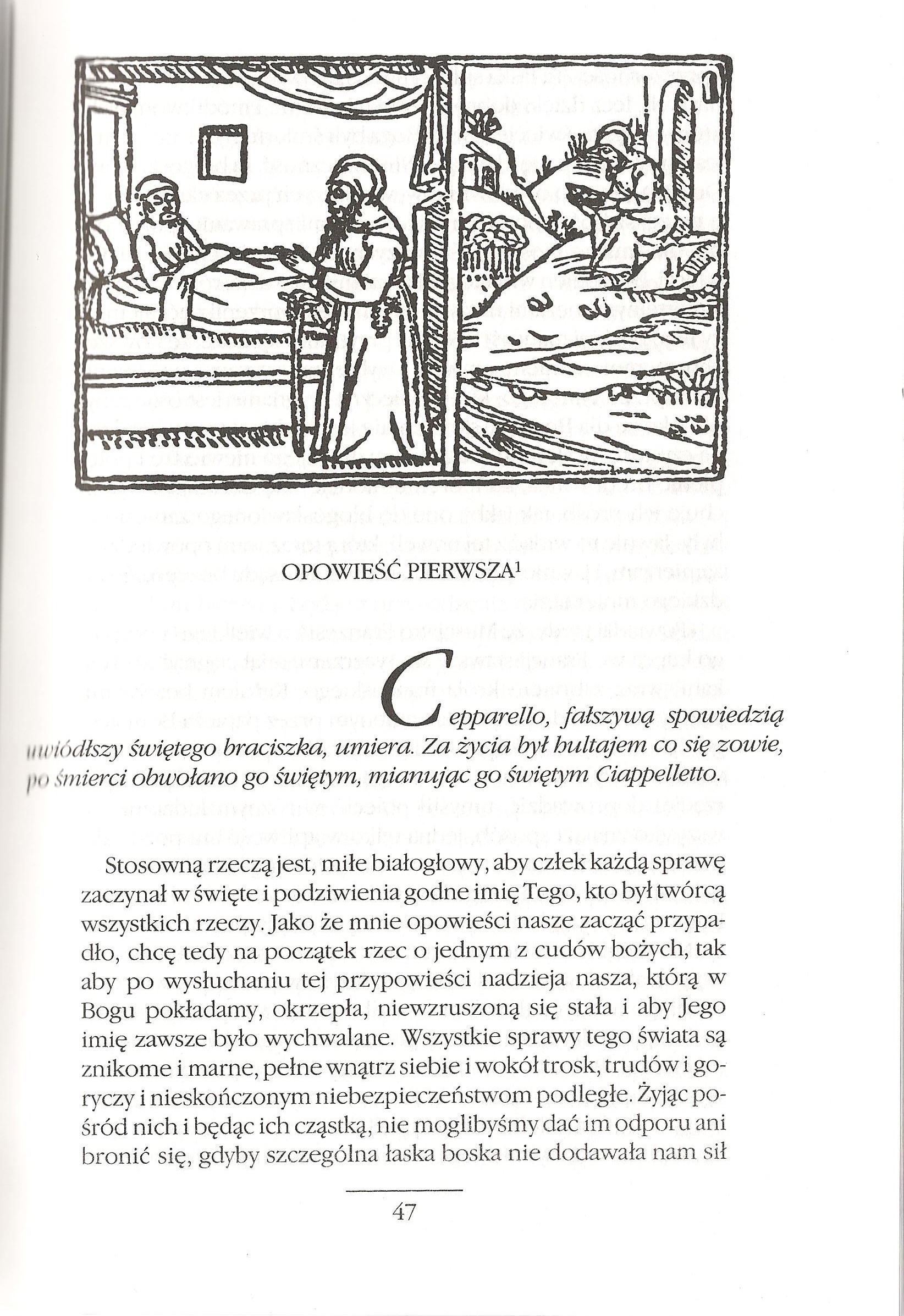 OPOWIEŚĆ PIERWSZA$^1$

Cepparello, fałszywą spowiedzią uwiódłszy świętego braciszka, umiera. Za życia był hultajem co się zowie, po śmierci obwołano go świętym, mianując go świętym Ciappelletto.

Stosowną rzeczą jest, miłe białogłowy, aby człek każdą sprawę zaczynał w święte i podziwienia godne imię Tego, kto był twórcą wszystkich rzeczy. Jako że mnie opowieści nasze zacząć przypadło, chcę tedy na początek rzec o jednym z cudów bożych, tak aby po wysłuchaniu tej przypowieści nadzieja nasza, którą w Bogu pokładamy, okrzepła, niewzruszoną się stała i aby Jego imię zawsze było wychwalane. Wszystkie sprawy tego świata są znikome i marne, pełne wnątrz siebie i wokół trosk, trudów i goryczy i nieskończonym niebezpieczeństwom podległe. Żyjąc pośród nich i będąc ich cząstką, nie moglibyśmy dać im odporu ani bronić się, gdyby szczególna łaska boska nie dodawała nam sił

47